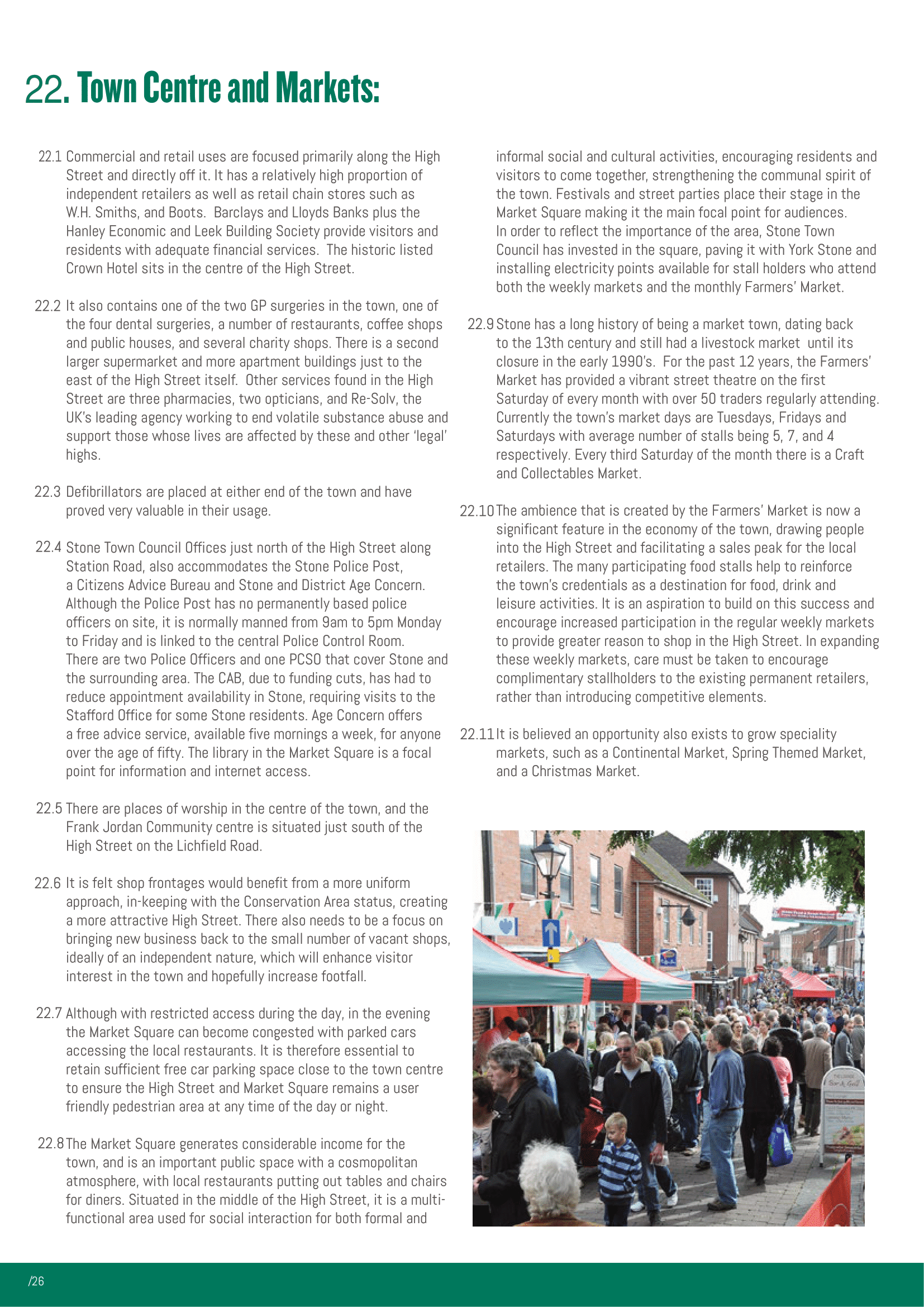 22. Town Centre and Markets:

22.1 Commercial and retail uses are focused primarily along the High Street and directly off it. It has a relatively high proportion of independent retailers as well as retail chain stores such as W.H. Smiths, and Boots. Barclays and Lloyds Banks plus the Hanley Economic and Leek Building Society provide visitors and residents with adequate financial services. The historic listed Crown Hotel sits in the centre of the High Street.

22.2 It also contains one of the two GP surgeries in the town, one of the four dental surgeries, a number of restaurants, coffee shops and public houses, and several charity shops. There is a second larger supermarket and more apartment buildings just to the east of the High Street itself. Other services found in the High Street are three pharmacies, two opticians, and Re-Solv, the UK's leading agency working to end volatile substance abuse and support those whose lives are affected by these and other 'legal' highs.

22.3 Defibrillators are placed at either end of the town and have proved very valuable in their usage.

22.4 Stone Town Council Offices just north of the High Street along Station Road, also accommodates the Stone Police Post, a Citizens Advice Bureau and Stone and District Age Concern. Although the Police Post has no permanently based police officers on site, it is normally manned from 9am to 5pm Monday to Friday and is linked to the central Police Control Room. There are two Police Officers and one PCSO that cover Stone and the surrounding area. The CAB, due to funding cuts, has had to reduce appointment availability in Stone, requiring visits to the Stafford Office for some Stone residents. Age Concern offers a free advice service, available five mornings a week, for anyone over the age of fifty. The library in the Market Square is a focal point for information and internet access.

22.5 There are places of worship in the centre of the town, and the Frank Jordan Community centre is situated just south of the High Street on the Lichfield Road.

22.6 It is felt shop frontages would benefit from a more uniform approach, in-keeping with the Conservation Area status, creating a more attractive High Street. There also needs to be a focus on bringing new business back to the small number of vacant shops, ideally of an independent nature, which will enhance visitor interest in the town and hopefully increase footfall.

22.7 Although with restricted access during the day, in the evening the Market Square can become congested with parked cars accessing the local restaurants. It is therefore essential to retain sufficient free car parking space close to the town centre to ensure the High Street and Market Square remains a user friendly pedestrian area at any time of the day or night.

22.8 The Market Square generates considerable income for the town, and is an important public space with a cosmopolitan atmosphere, with local restaurants putting out tables and chairs for diners. Situated in the middle of the High Street, it is a multi-functional area used for social interaction for both formal and informal social and cultural activities, encouraging residents and visitors to come together, strengthening the communal spirit of the town. Festivals and street parties place their stage in the Market Square making it the main focal point for audiences. In order to reflect the importance of the area, Stone Town Council has invested in the square, paving it with York Stone and installing electricity points available for stall holders who attend both the weekly markets and the monthly Farmers' Market.

22.9 Stone has a long history of being a market town, dating back to the 13th century and still had a livestock market until its closure in the early 1990's. For the past 12 years, the Farmers' Market has provided a vibrant street theatre on the first Saturday of every month with over 50 traders regularly attending. Currently the town's market days are Tuesdays, Fridays and Saturdays with average number of stalls being 5, 7, and 4 respectively. Every third Saturday of the month there is a Craft and Collectables Market.

22.10 The ambience that is created by the Farmers' Market is now a significant feature in the economy of the town, drawing people into the High Street and facilitating a sales peak for the local retailers. The many participating food stalls help to reinforce the town's credentials as a destination for food, drink and leisure activities. It is an aspiration to build on this success and encourage increased participation in the regular weekly markets to provide greater reason to shop in the High Street. In expanding these weekly markets, care must be taken to encourage complimentary stallholders to the existing permanent retailers, rather than introducing competitive elements.

22.11 It is believed an opportunity also exists to grow speciality markets, such as a Continental Market, Spring Themed Market, and a Christmas Market.

/26